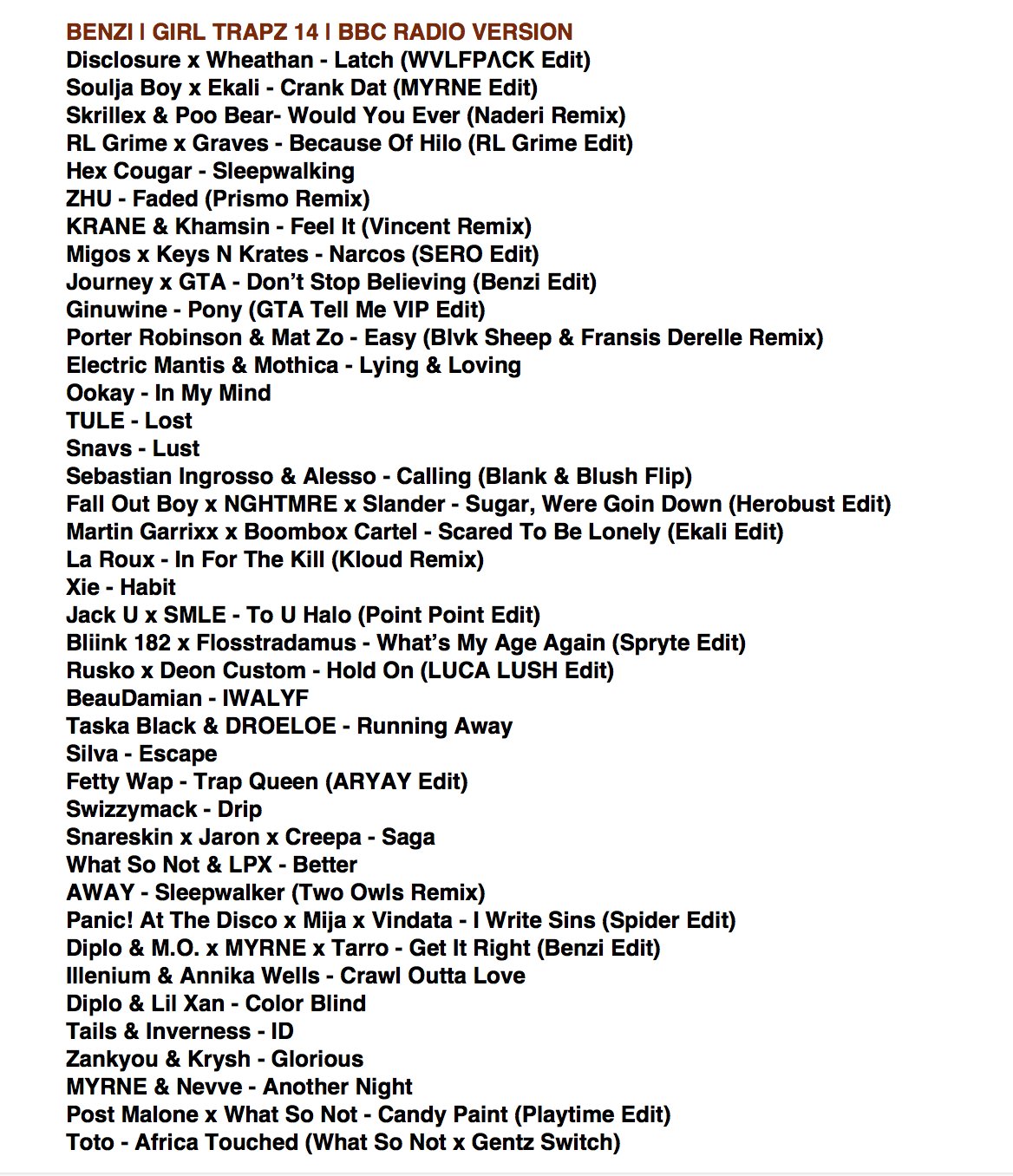 BENZI | GIRL TRAPZ 14 | BBC RADIO VERSION
Disclosure x Wheathan - Latch (WVLFPΛCK Edit)
Soulja Boy x Ekali - Crank Dat (MYRNE Edit)
Skrillex & Poo Bear- Would You Ever (Naderi Remix)
RL Grime x Graves - Because Of Hilo (RL Grime Edit)
Hex Cougar - Sleepwalking
ZHU - Faded (Prismo Remix)
KRANE & Khamsin - Feel It (Vincent Remix)
Migos x Keys N Krates - Narcos (SERO Edit)
Journey x GTA - Don't Stop Believing (Benzi Edit)
Ginuwine - Pony (GTA Tell Me VIP Edit)
Porter Robinson & Mat Zo - Easy (Blvk Sheep & Fransis Derelle Remix)
Electric Mantis & Mothica - Lying & Loving
Ookay - In My Mind
TULE - Lost
Snavs - Lust
Sebastian Ingrosso & Alesso - Calling (Blank & Blush Flip)
Fall Out Boy x NGHTMRE x Slander - Sugar, Were Goin Down (Herobust Edit)
Martin Garrixx x Boombox Cartel - Scared To Be Lonely (Ekali Edit)
La Roux - In For The Kill (Kloud Remix)
Xie - Habit
Jack U x SMLE - To U Halo (Point Point Edit)
Bliink 182 x Flosstradamus - What's My Age Again (Spryte Edit)
Rusko x Deon Custom - Hold On (LUCA LUSH Edit)
BeauDamian - IWALYF
Taska Black & DROELOE - Running Away
Silva - Escape
Fetty Wap - Trap Queen (ARYAY Edit)
Swizzymack - Drip
Snareskin x Jaron x Creepa - Saga
What So Not & LPX - Better
AWAY - Sleepwalker (Two Owls Remix)
Panic! At The Disco x Mija x Vindata - I Write Sins (Spider Edit)
Diplo & M.O. x MYRNE x Tarro - Get It Right (Benzi Edit)
Illenium & Annika Wells - Crawl Outta Love
Diplo & Lil Xan - Color Blind
Tails & Inverness - ID
Zankyou & Krysh - Glorious
MYRNE & Nevve - Another Night
Post Malone x What So Not - Candy Paint (Playtime Edit)
Toto - Africa Touched (What So Not x Gentz Switch)